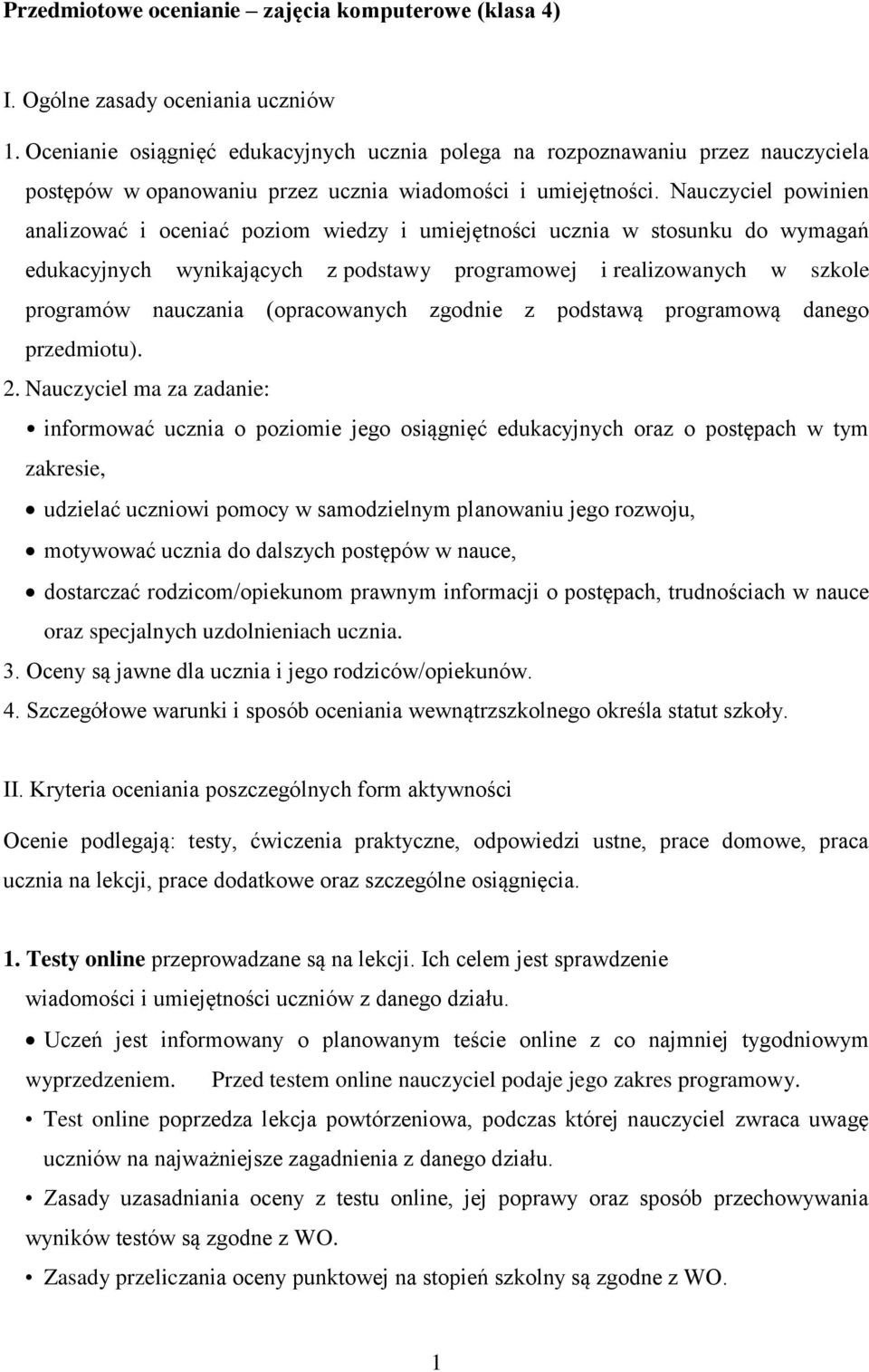 Przedmiotowe ocenianie – zajęcia komputerowe (klasa 4)

I. Ogólne zasady oceniania uczniów

1. Ocenianie osiągnięć edukacyjnych ucznia polega na rozpoznawaniu przez nauczyciela postępów w opanowaniu przez ucznia wiadomości i umiejętności. Nauczyciel powinien analizować i oceniać poziom wiedzy i umiejętności ucznia w stosunku do wymagań edukacyjnych wynikających z podstawy programowej i realizowanych w szkole programów nauczania (opracowanych zgodnie z podstawą programową danego przedmiotu).

2. Nauczyciel ma za zadanie:

• informować ucznia o poziomie jego osiągnięć edukacyjnych oraz o postępach w tym zakresie,

• udzielać uczniowi pomocy w samodzielnym planowaniu jego rozwoju,

• motywować ucznia do dalszych postępów w nauce,

• dostarczać rodzicom/opiekunom prawnym informacji o postępach, trudnościach w nauce oraz specjalnych uzdolnieniach ucznia.

3. Oceny są jawne dla ucznia i jego rodziców/opiekunów.

4. Szczegółowe warunki i sposób oceniania wewnątrzszkolnego określa statut szkoły.

II. Kryteria oceniania poszczególnych form aktywności

Ocenie podlegają: testy, ćwiczenia praktyczne, odpowiedzi ustne, prace domowe, praca ucznia na lekcji, prace dodatkowe oraz szczególne osiągnięcia.

1. Testy online przeprowadzane są na lekcji. Ich celem jest sprawdzenie wiadomości i umiejętności uczniów z danego działu.

• Uczeń jest informowany o planowanym teście online z co najmniej tygodniowym wyprzedzeniem. Przed testem online nauczyciel podaje jego zakres programowy.

• Test online poprzedza lekcja powtórzeniowa, podczas której nauczyciel zwraca uwagę uczniów na najważniejsze zagadnienia z danego działu.

• Zasady uzasadniania oceny z testu online, jej poprawy oraz sposób przechowywania wyników testów są zgodne z WO.

• Zasady przeliczania oceny punktowej na stopień szkolny są zgodne z WO.

1